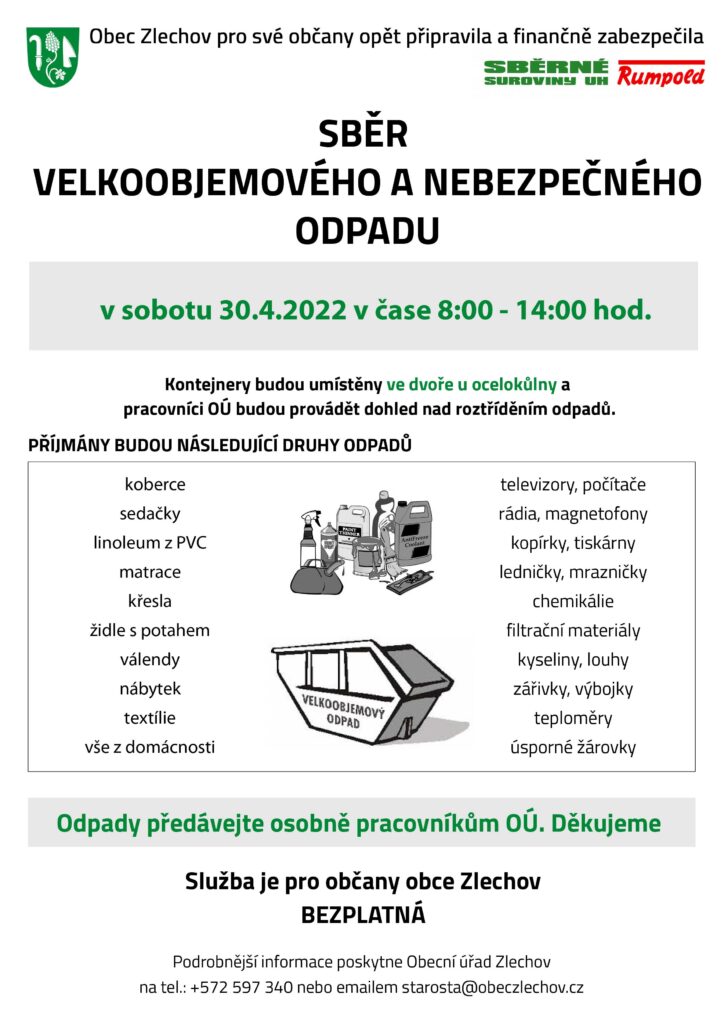 Obec Zlechov pro své občany opět připravila a finančně zabezpečila

SBĚRNÉ SUROVINY UH Rumpold

SBĚR
VELKOOBJEMOVÉHO A NEBEZPEČNÉHO ODPADU

v sobotu 30.4.2022 v čase 8:00 - 14:00 hod.

Kontejnery budou umístěny ve dvoře u ocelokůlny a pracovníci OÚ budou provádět dohled nad roztříděním odpadů.

PŘÍJMÁNY BUDOU NÁSLEDUJÍCÍ DRUHY ODPADŮ

koberce
sedačky
linoleum z PVC
matrace
křesla
židle s potahem
válendy
nábytek
textílie
vše z domácnosti

PAINT THINNER
Antifreeze Coolant

VELKOOBJEMOVÝ ODPAD

televizory, počítače
rádia, magnetofony
kopírky, tiskárny
ledničky, mrazničky
chemikálie
filtrační materiály
kyseliny, louhy
zářivky, výbojky
teploměry
úsporné žárovky

Odpady předávejte osobně pracovníkům OÚ. Děkujeme

Služba je pro občany obce Zlechov
BEZPLATNÁ

Podrobnější informace poskytne Obecní úřad Zlechov
na tel.: +572 597 340 nebo emailem starosta@obeczlechov.cz